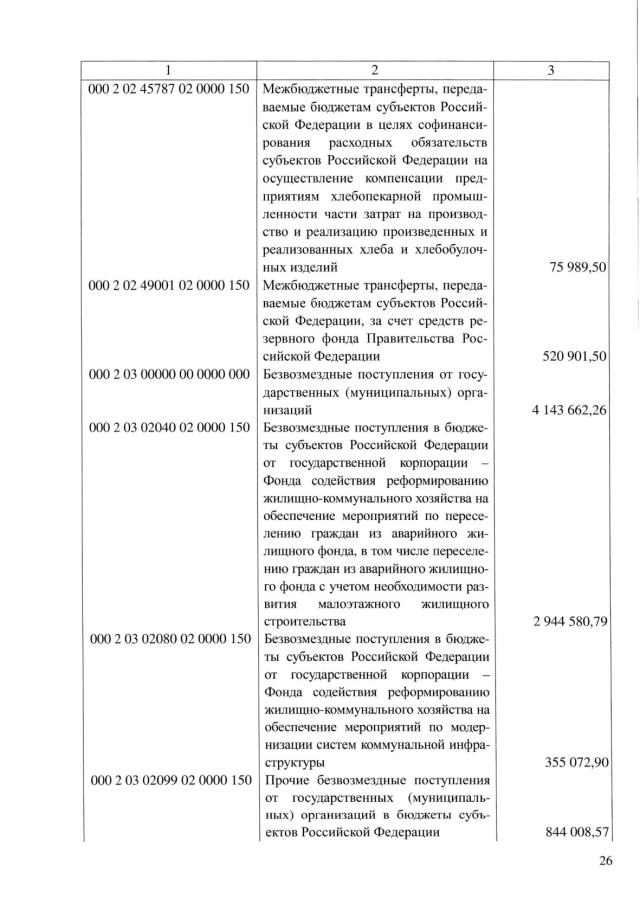 | 1 | 2 | 3 |
|---|---|---|
| 000 2 02 45787 02 0000 150 | Межбюджетные трансферты, передаваемые бюджетам субъектов Российской Федерации в целях софинансирования расходных обязательств субъектов Российской Федерации на осуществление компенсации предприятиям хлебопекарной промышленности части затрат на производство и реализацию произведенных и реализованных хлеба и хлебобулочных изделий | 75 989,50 |
| 000 2 02 49001 02 0000 150 | Межбюджетные трансферты, передаваемые бюджетам субъектов Российской Федерации, за счет средств резервного фонда Правительства Российской Федерации | 520 901,50 |
| 000 2 03 00000 00 0000 000 | Безвозмездные поступления от государственных (муниципальных) организаций | 4 143 662,26 |
| 000 2 03 02040 02 0000 150 | Безвозмездные поступления в бюджеты субъектов Российской Федерации от государственной корпорации – Фонда содействия реформированию жилищно-коммунального хозяйства на обеспечение мероприятий по переселению граждан из аварийного жилищного фонда, в том числе переселению граждан из аварийного жилищного фонда с учетом необходимости развития малоэтажного жилищного строительства | 2 944 580,79 |
| 000 2 03 02080 02 0000 150 | Безвозмездные поступления в бюджеты субъектов Российской Федерации от государственной корпорации – Фонда содействия реформированию жилищно-коммунального хозяйства на обеспечение мероприятий по модернизации систем коммунальной инфраструктуры | 355 072,90 |
| 000 2 03 02099 02 0000 150 | Прочие безвозмездные поступления от государственных (муниципальных) организаций в бюджеты субъектов Российской Федерации | 844 008,57 |

26